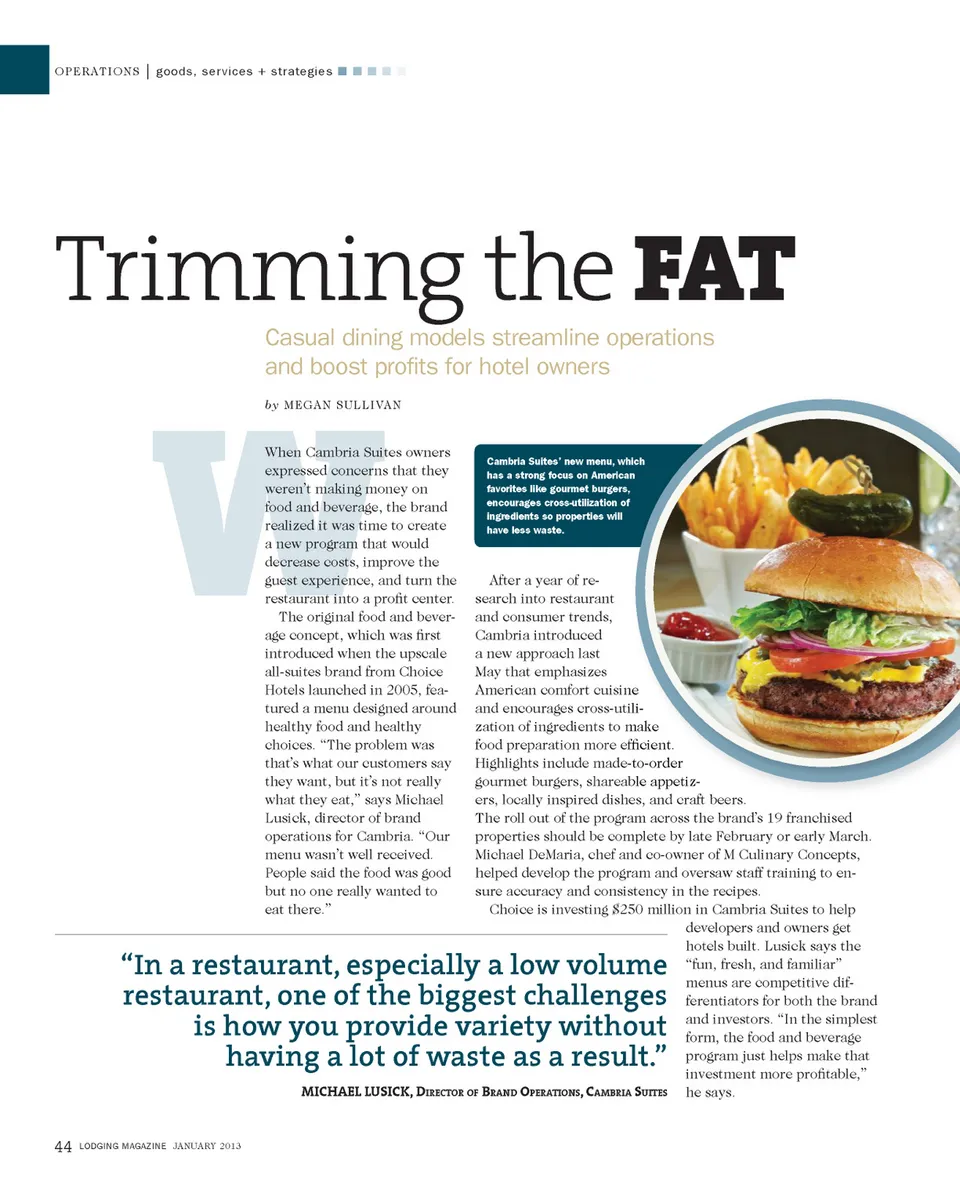 OPERATIONS | goods, services + strategies

Trimming the FAT

Casual dining models streamline operations and boost profits for hotel owners

by MEGAN SULLIVAN

When Cambria Suites owners expressed concerns that they weren't making money on food and beverage, the brand realized it was time to create a new program that would decrease costs, improve the guest experience, and turn the restaurant into a profit center.

The original food and beverage concept, which was first introduced when the upscale all-suites brand from Choice Hotels launched in 2005, featured a menu designed around healthy food and healthy choices. "The problem was that's what our customers say they want, but it's not really what they eat," says Michael Lusick, director of brand operations for Cambria. "Our menu wasn't well received. People said the food was good but no one really wanted to eat there."

Cambria Suites' new menu, which has a strong focus on American favorites like gourmet burgers, encourages cross-utilization of ingredients so properties will have less waste.

After a year of research into restaurant and consumer trends, Cambria introduced a new approach last May that emphasizes American comfort cuisine and encourages cross-utilization of ingredients to make food preparation more efficient. Highlights include made-to-order gourmet burgers, shareable appetizers, locally inspired dishes, and craft beers. The roll out of the program across the brand's 19 franchised properties should be complete by late February or early March. Michael DeMaria, chef and co-owner of M Culinary Concepts, helped develop the program and oversaw staff training to ensure accuracy and consistency in the recipes.

Choice is investing $250 million in Cambria Suites to help developers and owners get hotels built. Lusick says the "fun, fresh, and familiar" menus are competitive differentiators for both the brand and investors. "In the simplest form, the food and beverage program just helps make that investment more profitable," he says.

"In a restaurant, especially a low volume restaurant, one of the biggest challenges is how you provide variety without having a lot of waste as a result."

MICHAEL LUSICK, DIRECTOR OF BRAND OPERATIONS, CAMBRIA SUITES

44 LODGING MAGAZINE JANUARY 2013